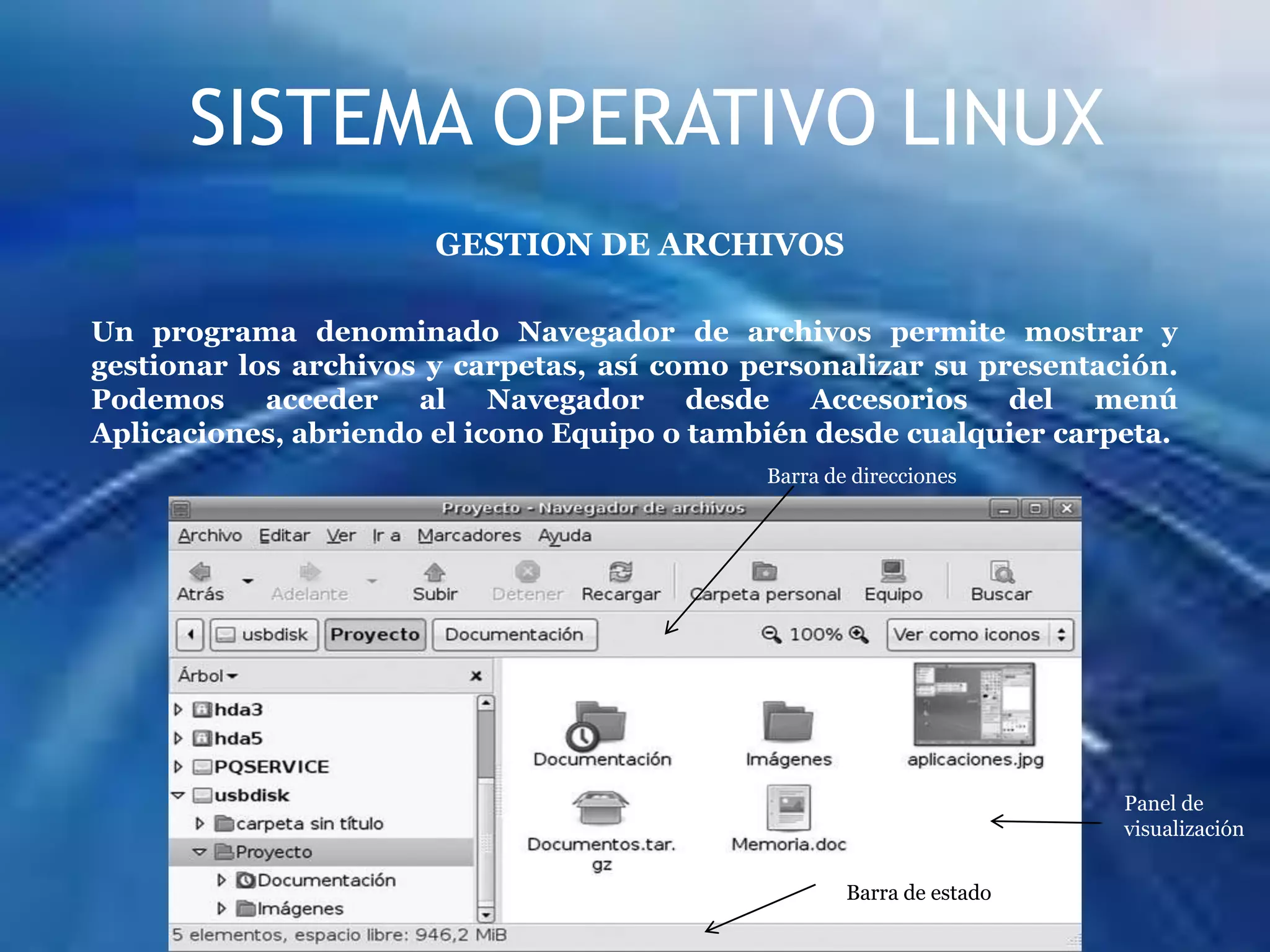 SISTEMA OPERATIVO LINUX

GESTION DE ARCHIVOS

Un programa denominado Navegador de archivos permite mostrar y gestionar los archivos y carpetas, así como personalizar su presentación. Podemos acceder al Navegador desde Accesorios del menú Aplicaciones, abriendo el icono Equipo o también desde cualquier carpeta.

Barra de direcciones

Proyecto - Navegador de archivos

Archivo Editar Ver Ir a Marcadores Ayuda

Atrás Adelante Subir Detener Recargar Carpeta personal Equipo Buscar

usbdisk Proyecto Documentación 100% Ver como iconos

Árbol

hda3
hda5
PQSERVICE
usbdisk
carpeta sin título
Proyecto
Documentación
Imágenes

Documentación Imágenes aplicaciones.jpg
Documentos.tar.gz Memoria.doc

Panel de visualización

Barra de estado

5 elementos, espacio libre: 946,2 MiB